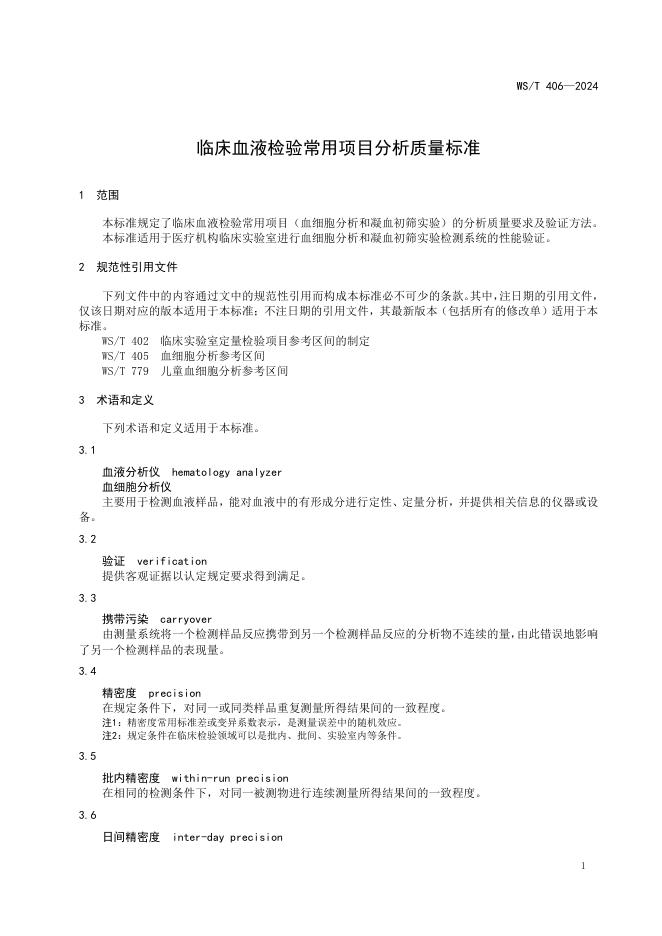 WS/T 406—2024

临床血液检验常用项目分析质量标准

1 范围

本标准规定了临床血液检验常用项目（血细胞分析和凝血初筛实验）的分析质量要求及验证方法。
本标准适用于医疗机构临床实验室进行血细胞分析和凝血初筛实验检测系统的性能验证。

2 规范性引用文件

下列文件中的内容通过文中的规范性引用而构成本标准必不可少的条款。其中，注日期的引用文件，仅该日期对应的版本适用于本标准；不注日期的引用文件，其最新版本（包括所有的修改单）适用于本标准。

WS/T 402 临床实验室定量检验项目参考区间的制定
WS/T 405 血细胞分析参考区间
WS/T 779 儿童血细胞分析参考区间

3 术语和定义

下列术语和定义适用于本标准。

3.1

血液分析仪 hematology analyzer
血细胞分析仪
主要用于检测血液样品，能对血液中的有形成分进行定性、定量分析，并提供相关信息的仪器或设备。

3.2

验证 verification
提供客观证据以认定规定要求得到满足。

3.3

携带污染 carryover
由测量系统将一个检测样品反应携带到另一个检测样品反应的分析物不连续的量，由此错误地影响了另一个检测样品的表现量。

3.4

精密度 precision
在规定条件下，对同一或同类样品重复测量所得结果间的一致程度。
注1：精密度常用标准差或变异系数表示，是测量误差中的随机效应。
注2：规定条件在临床检验领域可以是批内、批间、实验室内等条件。

3.5

批内精密度 within-run precision
在相同的检测条件下，对同一被测物进行连续测量所得结果间的一致程度。

3.6

日间精密度 inter-day precision

1